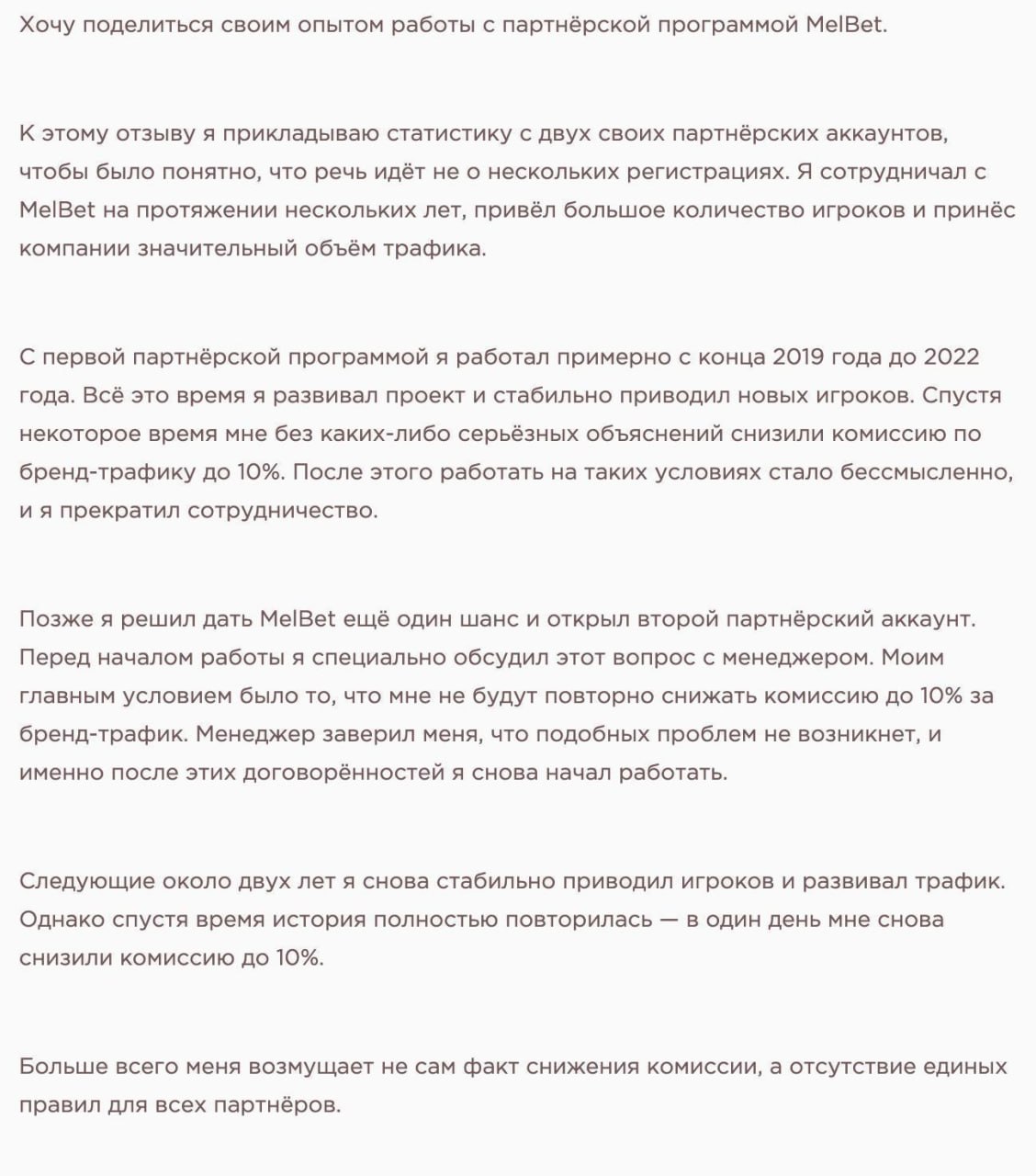 Хочу поделиться своим опытом работы с партнёрской программой MelBet.

К этому отзыву я прикладываю статистику с двух своих партнёрских аккаунтов, чтобы было понятно, что речь идёт не о нескольких регистрациях. Я сотрудничал с MelBet на протяжении нескольких лет, привёл большое количество игроков и принёс компании значительный объём трафика.

С первой партнёрской программой я работал примерно с конца 2019 года до 2022 года. Всё это время я развивал проект и стабильно приводил новых игроков. Спустя некоторое время мне без каких-либо серьёзных объяснений снизили комиссию по бренд-трафику до 10%. После этого работать на таких условиях стало бессмысленно, и я прекратил сотрудничество.

Позже я решил дать MelBet ещё один шанс и открыл второй партнёрский аккаунт. Перед началом работы я специально обсудил этот вопрос с менеджером. Моим главным условием было то, что мне не будут повторно снижать комиссию до 10% за бренд-трафик. Менеджер заверил меня, что подобных проблем не возникнет, и именно после этих договорённостей я снова начал работать.

Следующие около двух лет я снова стабильно приводил игроков и развивал трафик. Однако спустя время история полностью повторилась — в один день мне снова снизили комиссию до 10%.

Больше всего меня возмущает не сам факт снижения комиссии, а отсутствие единых правил для всех партнёров.